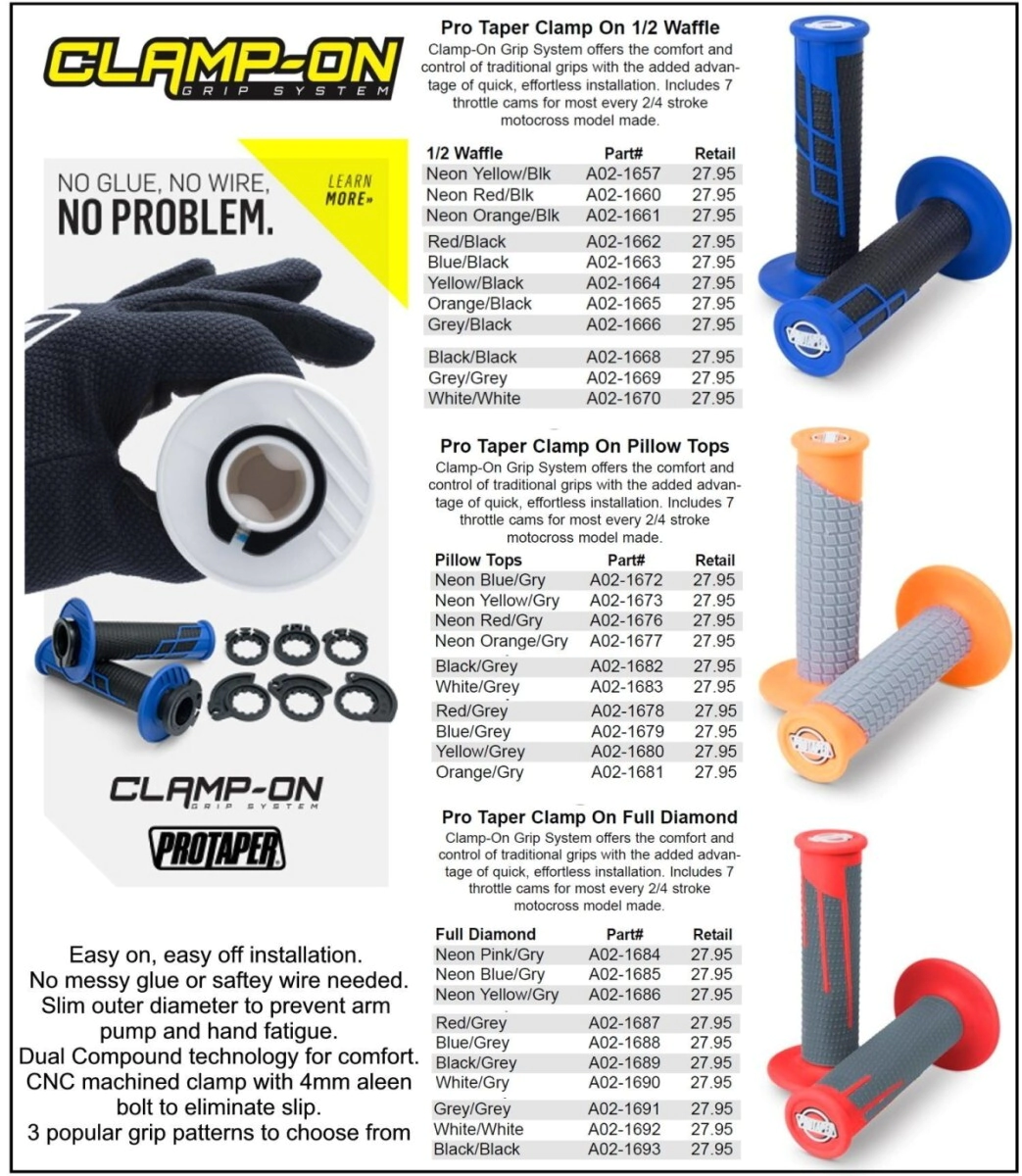 CLAMP-ON
GRIP SYSTEM

NO GLUE, NO WIRE,
NO PROBLEM.

LEARN
MORE»

CLAMP-ON
GRIP SYSTEM

PROTAPER

Easy on, easy off installation.
No messy glue or saftey wire needed.
Slim outer diameter to prevent arm pump and hand fatigue.
Dual Compound technology for comfort.
CNC machined clamp with 4mm aleen bolt to eliminate slip.
3 popular grip patterns to choose from

Pro Taper Clamp On 1/2 Waffle

Clamp-On Grip System offers the comfort and control of traditional grips with the added advantage of quick, effortless installation. Includes 7 throttle cams for most every 2/4 stroke motocross model made.

| 1/2 Waffle | Part# | Retail |
|---|---|---|
| Neon Yellow/Blk | A02-1657 | 27.95 |
| Neon Red/Blk | A02-1660 | 27.95 |
| Neon Orange/Blk | A02-1661 | 27.95 |
| Red/Black | A02-1662 | 27.95 |
| Blue/Black | A02-1663 | 27.95 |
| Yellow/Black | A02-1664 | 27.95 |
| Orange/Black | A02-1665 | 27.95 |
| Grey/Black | A02-1666 | 27.95 |
| Black/Black | A02-1668 | 27.95 |
| Grey/Grey | A02-1669 | 27.95 |
| White/White | A02-1670 | 27.95 |

Pro Taper Clamp On Pillow Tops

Clamp-On Grip System offers the comfort and control of traditional grips with the added advantage of quick, effortless installation. Includes 7 throttle cams for most every 2/4 stroke motocross model made.

| Pillow Tops | Part# | Retail |
|---|---|---|
| Neon Blue/Gry | A02-1672 | 27.95 |
| Neon Yellow/Gry | A02-1673 | 27.95 |
| Neon Red/Gry | A02-1676 | 27.95 |
| Neon Orange/Gry | A02-1677 | 27.95 |
| Black/Grey | A02-1682 | 27.95 |
| White/Grey | A02-1683 | 27.95 |
| Red/Grey | A02-1678 | 27.95 |
| Blue/Grey | A02-1679 | 27.95 |
| Yellow/Grey | A02-1680 | 27.95 |
| Orange/Gry | A02-1681 | 27.95 |

Pro Taper Clamp On Full Diamond

Clamp-On Grip System offers the comfort and control of traditional grips with the added advantage of quick, effortless installation. Includes 7 throttle cams for most every 2/4 stroke motocross model made.

| Full Diamond | Part# | Retail |
|---|---|---|
| Neon Pink/Gry | A02-1684 | 27.95 |
| Neon Blue/Gry | A02-1685 | 27.95 |
| Neon Yellow/Gry | A02-1686 | 27.95 |
| Red/Grey | A02-1687 | 27.95 |
| Blue/Grey | A02-1688 | 27.95 |
| Black/Grey | A02-1689 | 27.95 |
| White/Gry | A02-1690 | 27.95 |
| Grey/Grey | A02-1691 | 27.95 |
| White/White | A02-1692 | 27.95 |
| Black/Black | A02-1693 | 27.95 |